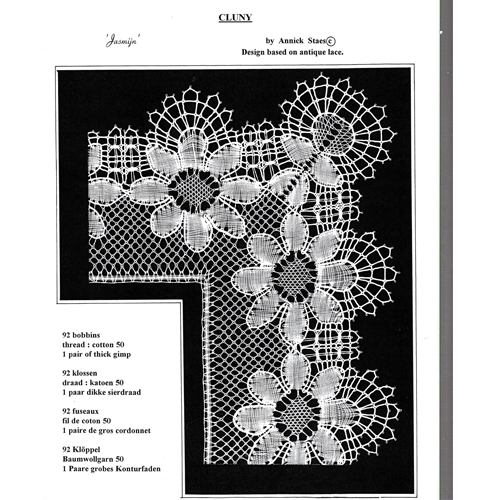 CLUNY

'Jasmijn'

by Annick Staes©
Design based on antique lace.

92 bobbins
thread : cotton 50
1 pair of thick gimp

92 klossen
draad : katoen 50
1 paar dikke sierdraad

92 fuseaux
fil de coton 50
1 paire de gros cordonnet

92 Klöppel
Baumwollgarn 50
1 Paare grobes Konturfaden